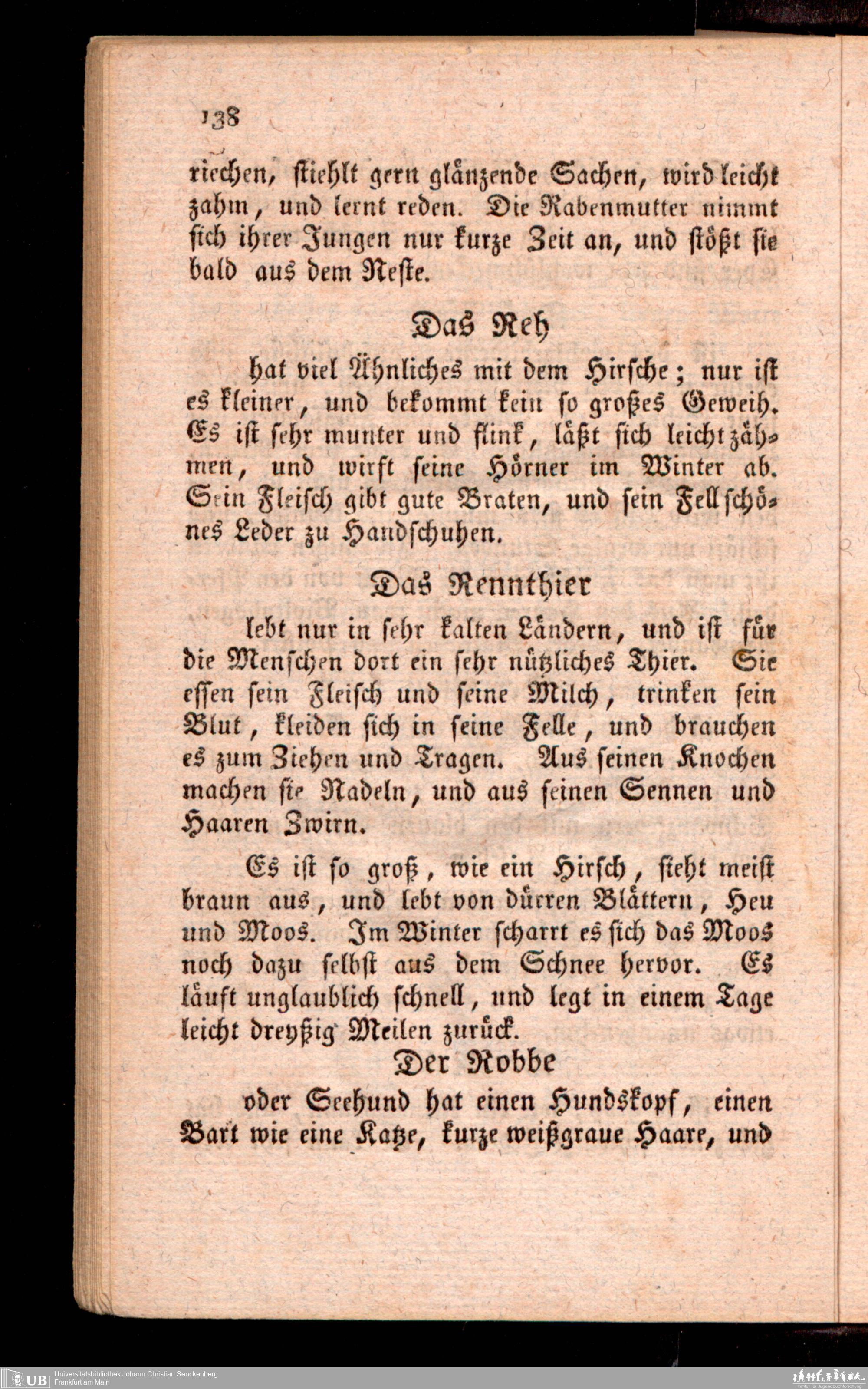 138

riechen, stiehlt gern glänzende Sachen, wird leicht zahm, und lernt reden. Die Rabenmutter nimmt sich ihrer Jungen nur kurze Zeit an, und stößt sie bald aus dem Neste.

Das Reh

hat viel Ähnliches mit dem Hirsche; nur ist es kleiner, und bekommt kein so großes Geweih. Es ist sehr munter und flink, läßt sich leicht zähmen, und wirft seine Hörner im Winter ab. Sein Fleisch gibt gute Braten, und sein Fell schönes Leder zu Handschuhen.

Das Rennthier

lebt nur in sehr kalten Ländern, und ist für die Menschen dort ein sehr nützliches Thier. Sie essen sein Fleisch und seine Milch, trinken sein Blut, kleiden sich in seine Felle, und brauchen es zum Ziehen und Tragen. Aus seinen Knochen machen sie Nadeln, und aus seinen Sennen und Haaren Zwirn.

Es ist so groß, wie ein Hirsch, sieht meist braun aus, und lebt von dürren Blättern, Heu und Moos. Im Winter scharrt es sich das Moos noch dazu selbst aus dem Schnee hervor. Es läuft unglaublich schnell, und legt in einem Tage leicht dreyßig Meilen zurück.

Der Robbe

oder Seehund hat einen Hundskopf, einen Bart wie eine Katze, kurze weißgraue Haare, und

UB Universitätsbibliothek Johann Christian Senckenberg
Frankfurt am Main